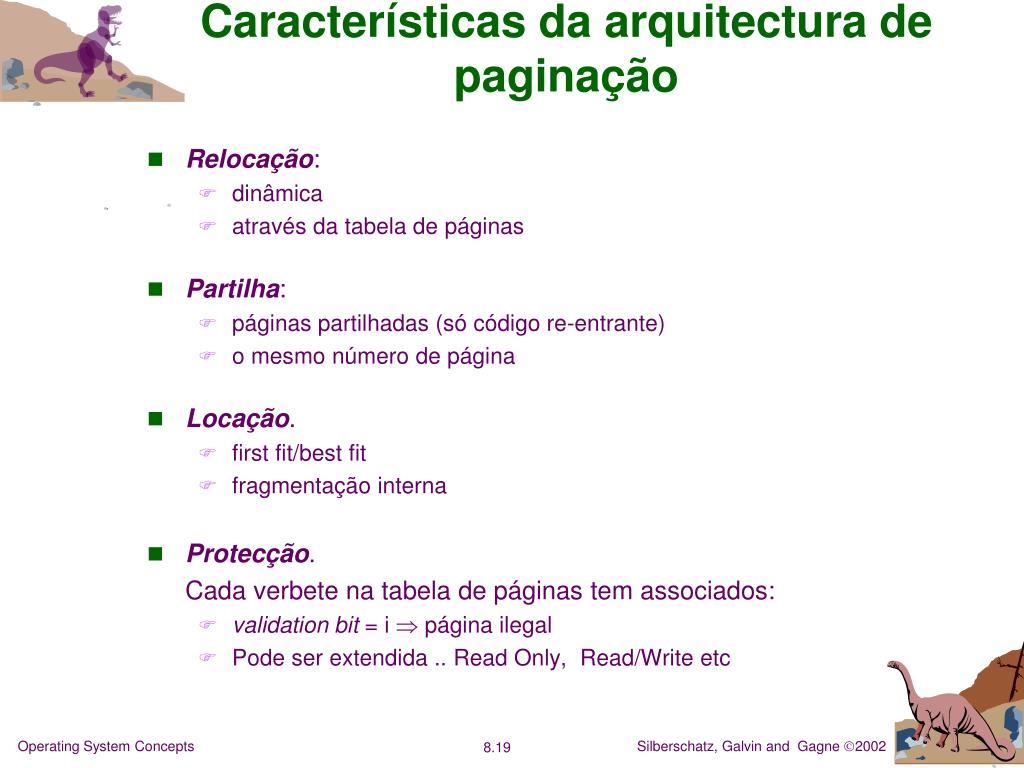 Características da arquitectura de paginação

Relocação:
dinâmica
através da tabela de páginas

Partilha:
páginas partilhadas (só código re-entrante)
o mesmo número de página

Locação.
first fit/best fit
fragmentação interna

Protecção.
Cada verbete na tabela de páginas tem associados:
validation bit = i $\Rightarrow$ página ilegal
Pode ser extendida .. Read Only, Read/Write etc

Operating System Concepts
8.19
Silberschatz, Galvin and Gagne ©2002